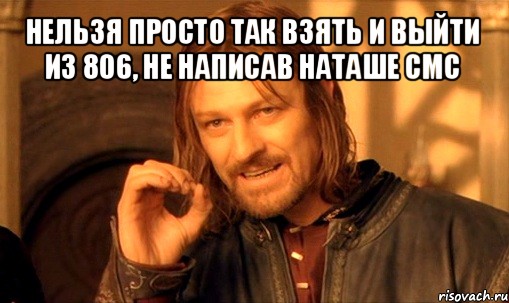 НЕЛЬЗЯ ПРОСТО ТАК ВЗЯТЬ И ВЫЙТИ ИЗ 806, НЕ НАПИСАВ НАТАШЕ СМС

risovach.ru